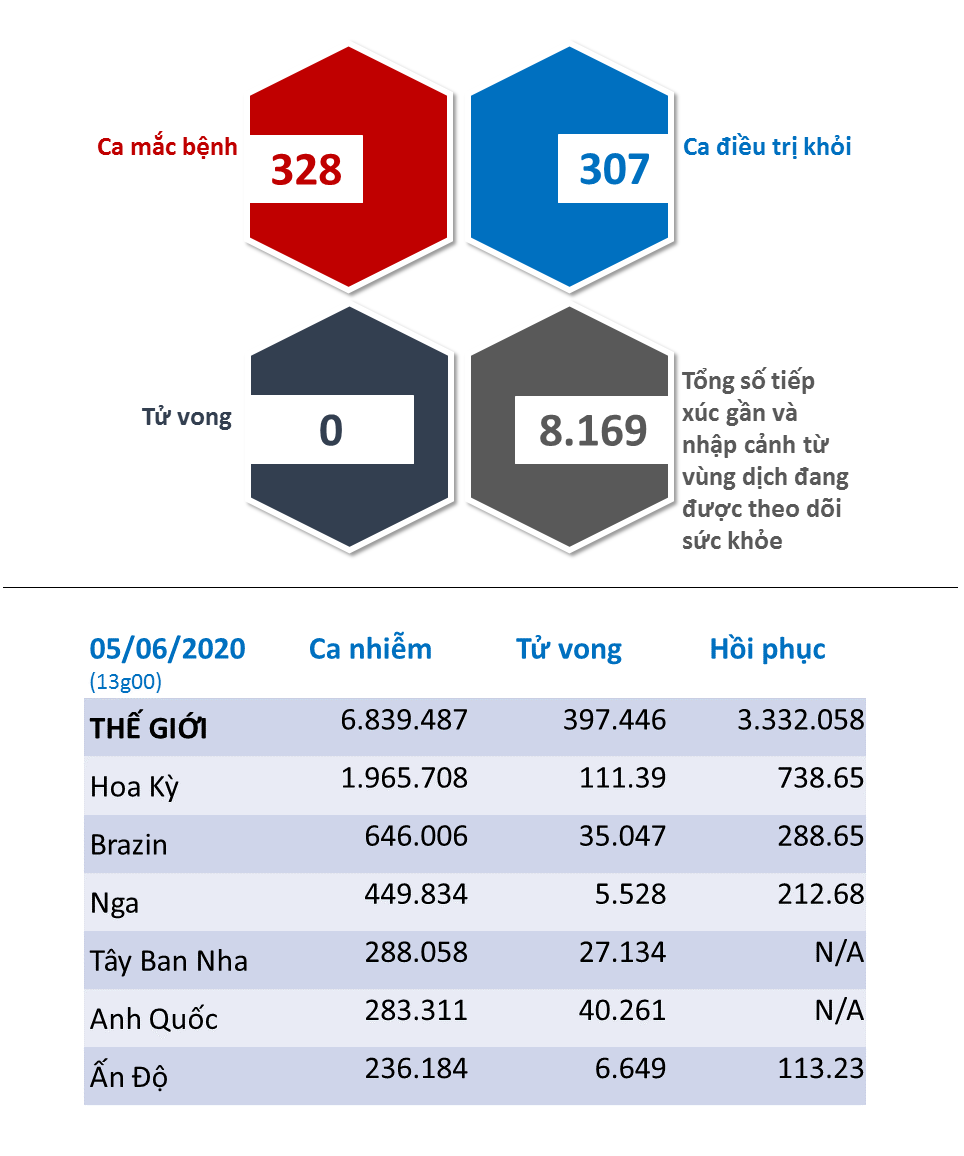 Ca mắc bệnh 328

307 Ca điều trị khỏi

Tử vong 0

8.169 Tổng số tiếp xúc gần và nhập cảnh từ vùng dịch đang được theo dõi sức khỏe

| 05/06/2020 (13g00) | Ca nhiễm | Tử vong | Hồi phục |
|---|---|---|---|
| THẾ GIỚI | 6.839.487 | 397.446 | 3.332.058 |
| Hoa Kỳ | 1.965.708 | 111.39 | 738.65 |
| Brazin | 646.006 | 35.047 | 288.65 |
| Nga | 449.834 | 5.528 | 212.68 |
| Tây Ban Nha | 288.058 | 27.134 | N/A |
| Anh Quốc | 283.311 | 40.261 | N/A |
| Ấn Độ | 236.184 | 6.649 | 113.23 |